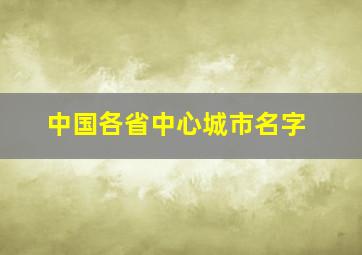 中国各省中心城市名字